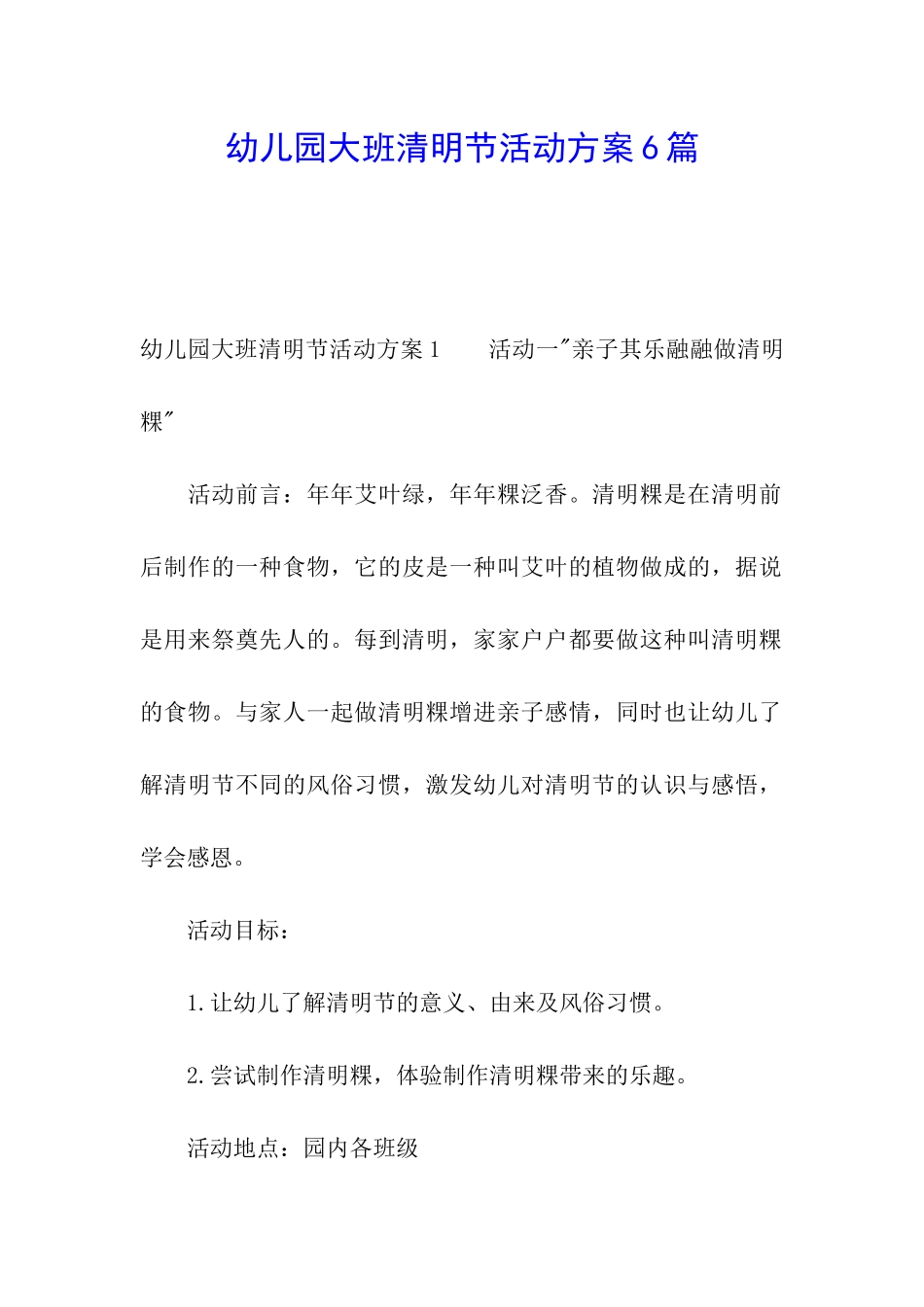 幼儿园大班清明节活动方案6篇

幼儿园大班清明节活动方案1　　活动一"亲子其乐融融做清明粿"

活动前言：年年艾叶绿，年年粿泛香。清明粿是在清明前后制作的一种食物，它的皮是一种叫艾叶的植物做成的，据说是用来祭奠先人的。每到清明，家家户户都要做这种叫清明粿的食物。与家人一起做清明粿增进亲子感情，同时也让幼儿了解清明节不同的风俗习惯，激发幼儿对清明节的认识与感悟，学会感恩。

活动目标：

1.让幼儿了解清明节的意义、由来及风俗习惯。

2.尝试制作清明粿，体验制作清明粿带来的乐趣。

活动地点：园内各班级